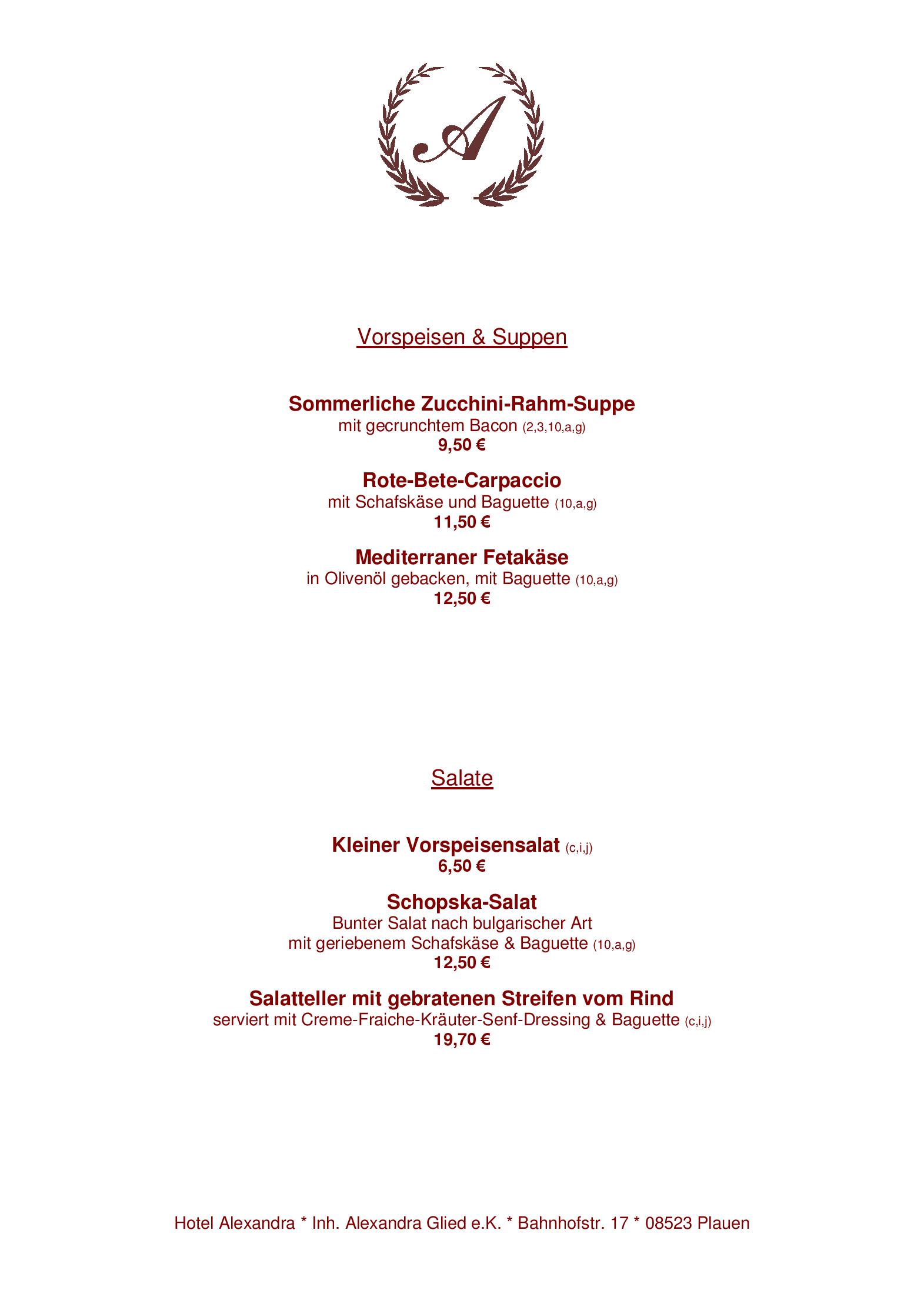 A

Vorspeisen & Suppen

Sommerliche Zucchini-Rahm-Suppe
mit gecrunchtem Bacon (2,3,10,a,g)
9,50 €

Rote-Bete-Carpaccio
mit Schafskäse und Baguette (10,a,g)
11,50 €

Mediterraner Fetakäse
in Olivenöl gebacken, mit Baguette (10,a,g)
12,50 €

Salate

Kleiner Vorspeisensalat (c,i,j)
6,50 €

Schopska-Salat
Bunter Salat nach bulgarischer Art
mit geriebenem Schafskäse & Baguette (10,a,g)
12,50 €

Salatteller mit gebratenen Streifen vom Rind
serviert mit Creme-Fraiche-Kräuter-Senf-Dressing & Baguette (c,i,j)
19,70 €

Hotel Alexandra * Inh. Alexandra Glied e.K. * Bahnhofstr. 17 * 08523 Plauen